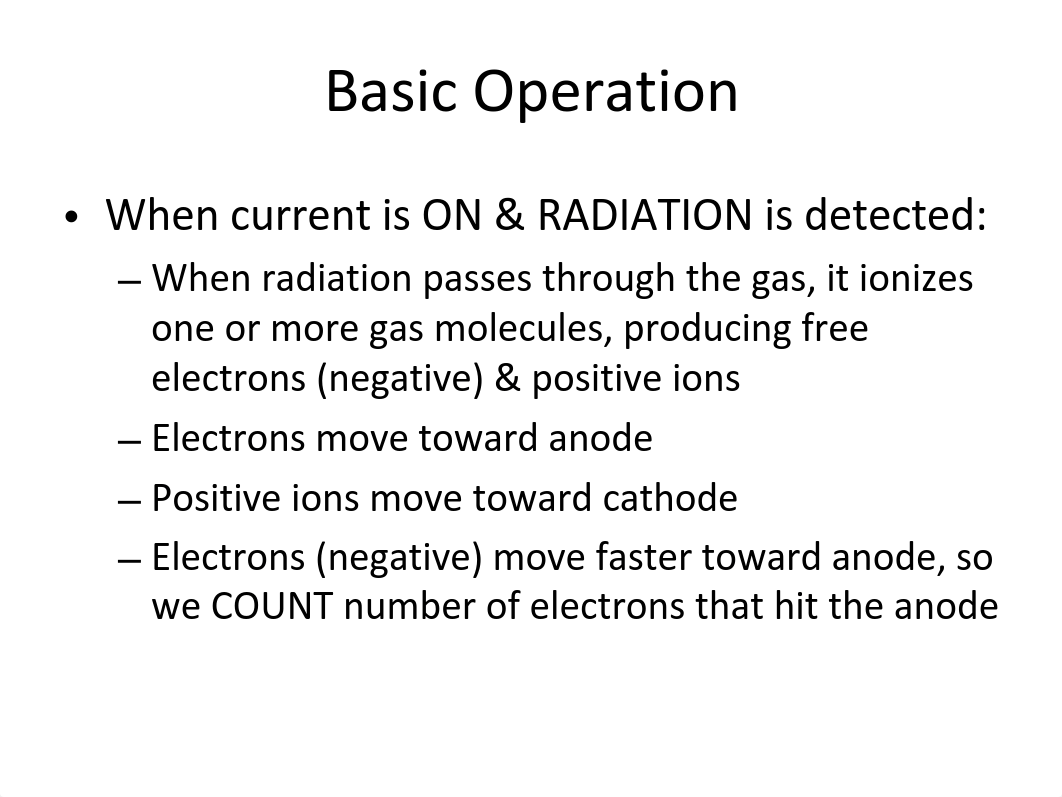 Basic Operation

• When current is ON & RADIATION is detected:
– When radiation passes through the gas, it ionizes one or more gas molecules, producing free electrons (negative) & positive ions
– Electrons move toward anode
– Positive ions move toward cathode
– Electrons (negative) move faster toward anode, so we COUNT number of electrons that hit the anode